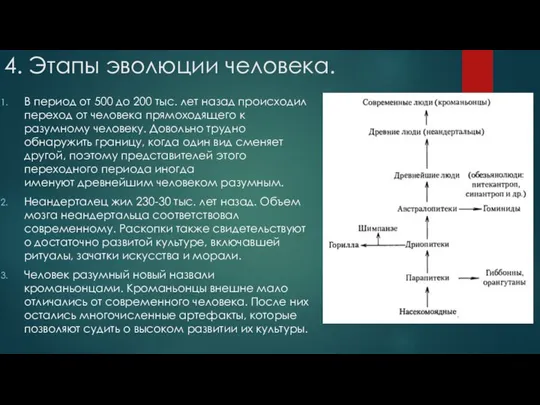 4. Этапы эволюции человека.

1. В период от 500 до 200 тыс. лет назад происходил переход от человека прямоходящего к разумному человеку. Довольно трудно обнаружить границу, когда один вид сменяет другой, поэтому представителей этого переходного периода иногда именуют древнейшим человеком разумным.

2. Неандерталец жил 230-30 тыс. лет назад. Объем мозга неандертальца соответствовал современному. Раскопки также свидетельствуют о достаточно развитой культуре, включавшей ритуалы, зачатки искусства и морали.

3. Человек разумный новый назвали кроманьонцами. Кроманьонцы внешне мало отличались от современного человека. После них остались многочисленные артефакты, которые позволяют судить о высоком развитии их культуры.

Современные люди (кроманьонцы)
Древние люди (неандертальцы)
Древнейшие люди (обезьянолюди: питекантроп, синантроп и др.)
Австралопитеки
Гоминиды
Шимпанзе
Горилла
Дриопитеки
Парапитеки
Гиббоны, орангутаны
Насекомоядные